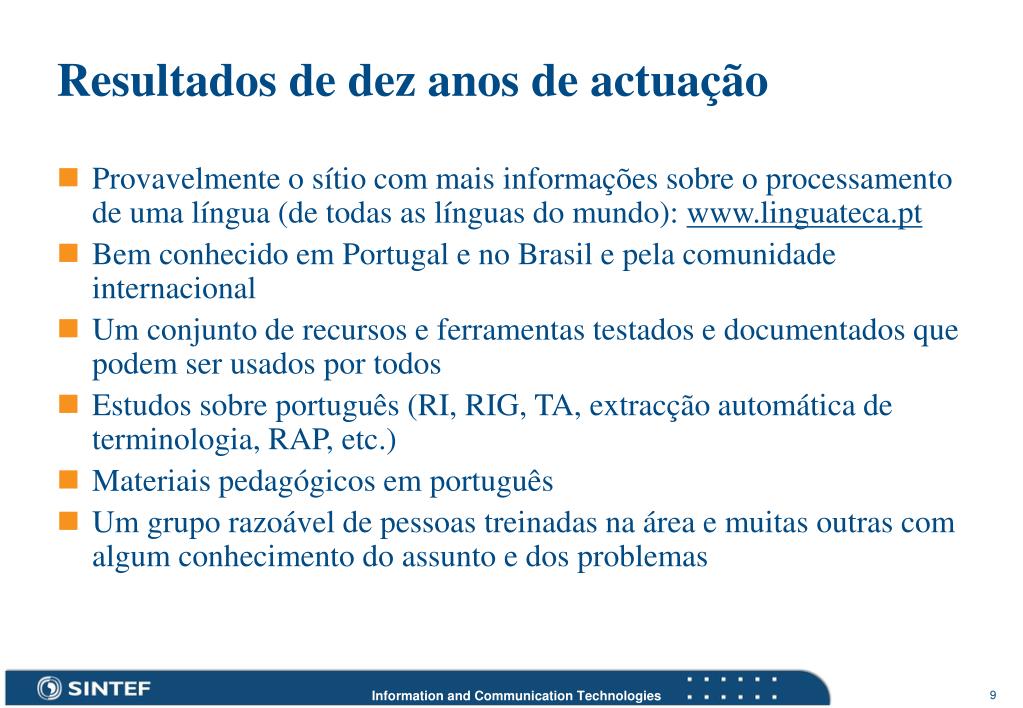 Resultados de dez anos de actuação

Provavelmente o sítio com mais informações sobre o processamento de uma língua (de todas as línguas do mundo): www.linguateca.pt

Bem conhecido em Portugal e no Brasil e pela comunidade internacional

Um conjunto de recursos e ferramentas testados e documentados que podem ser usados por todos

Estudos sobre português (RI, RIG, TA, extracção automática de terminologia, RAP, etc.)

Materiais pedagógicos em português

Um grupo razoável de pessoas treinadas na área e muitas outras com algum conhecimento do assunto e dos problemas

SINTEF

Information and Communication Technologies

9